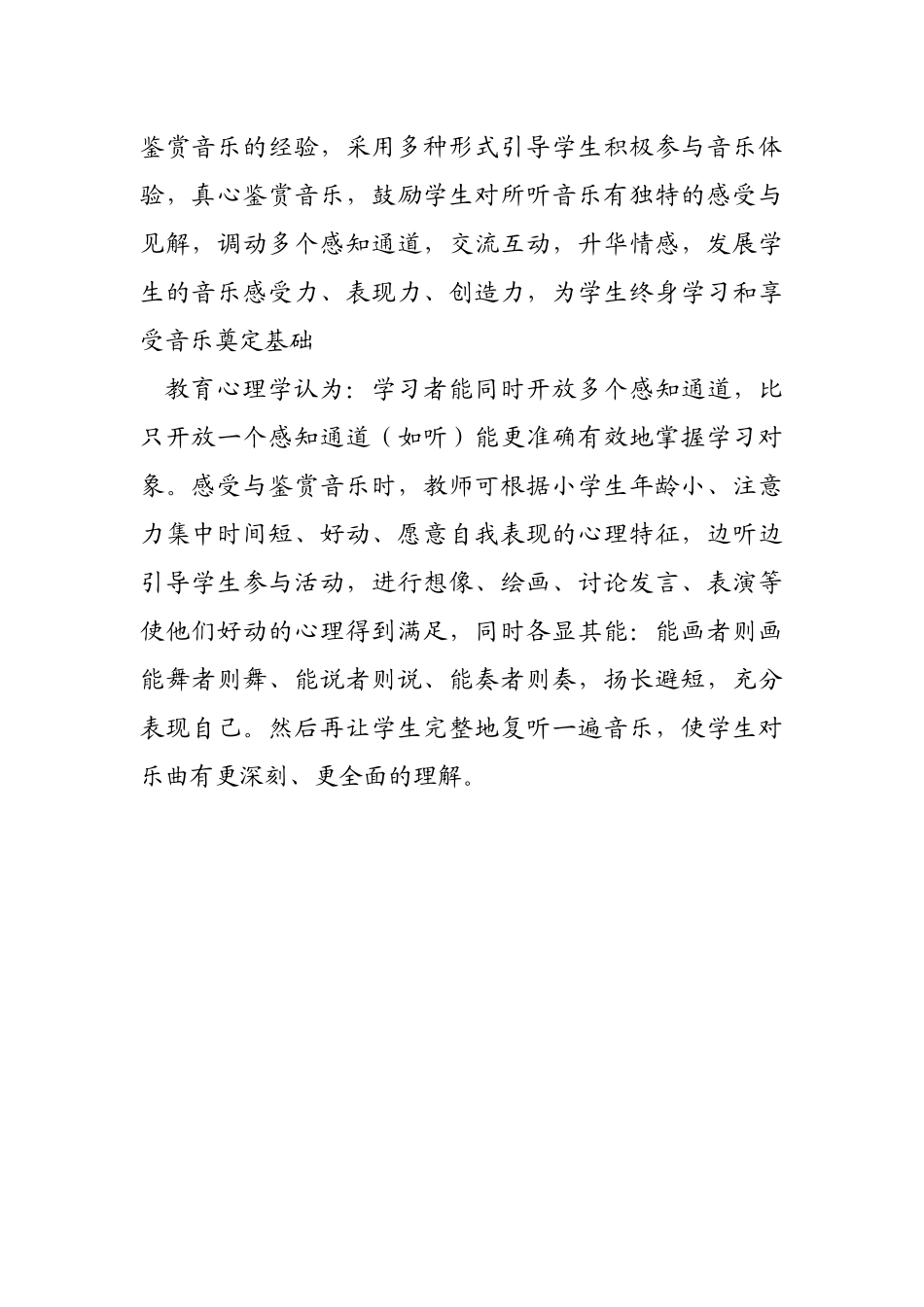 鉴赏音乐的经验，采用多种形式引导学生积极参与音乐体验，真心鉴赏音乐，鼓励学生对所听音乐有独特的感受与见解，调动多个感知通道，交流互动，升华情感，发展学生的音乐感受力、表现力、创造力，为学生终身学习和享受音乐奠定基础

教育心理学认为：学习者能同时开放多个感知通道，比只开放一个感知通道（如听）能更准确有效地掌握学习对象。感受与鉴赏音乐时，教师可根据小学生年龄小、注意力集中时间短、好动、愿意自我表现的心理特征，边听边引导学生参与活动，进行想像、绘画、讨论发言、表演等使他们好动的心理得到满足，同时各显其能：能画者则画能舞者则舞、能说者则说、能奏者则奏，扬长避短，充分表现自己。然后再让学生完整地复听一遍音乐，使学生对乐曲有更深刻、更全面的理解。